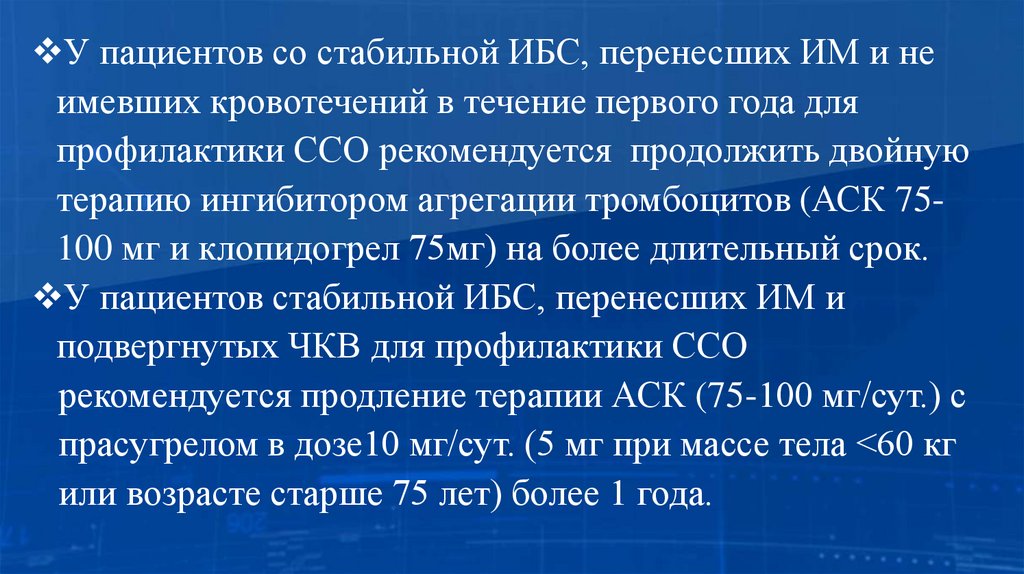 ❖У пациентов со стабильной ИБС, перенесших ИМ и не имевших кровотечений в течение первого года для профилактики ССО рекомендуется  продолжить двойную терапию ингибитором агрегации тромбоцитов (АСК 75-100 мг и клопидогрел 75мг) на более длительный срок.

❖У пациентов стабильной ИБС, перенесших ИМ и подвергнутых ЧКВ для профилактики ССО рекомендуется продление терапии АСК (75-100 мг/сут.) с прасугрелом в дозе10 мг/сут. (5 мг при массе тела <60 кг или возрасте старше 75 лет) более 1 года.